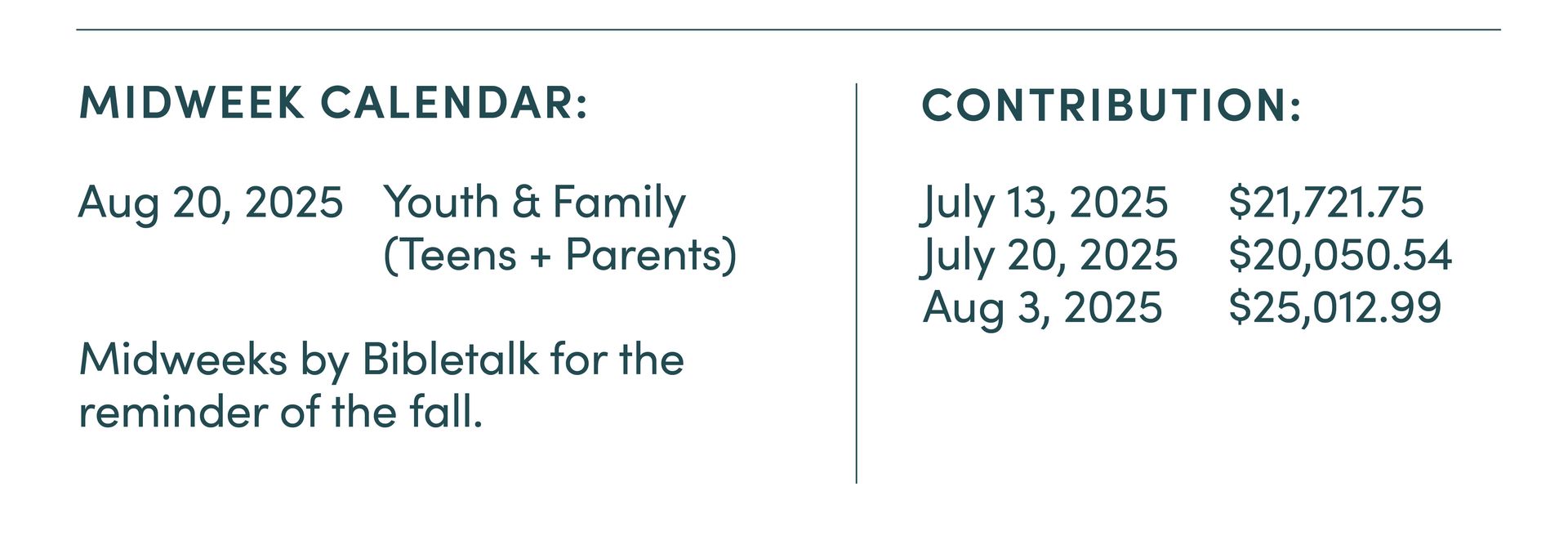 MIDWEEK CALENDAR:

Aug 20, 2025 Youth & Family (Teens + Parents)

Midweeks by Bibletalk for the reminder of the fall.

CONTRIBUTION:

July 13, 2025 $21,721.75
July 20, 2025 $20,050.54
Aug 3, 2025 $25,012.99